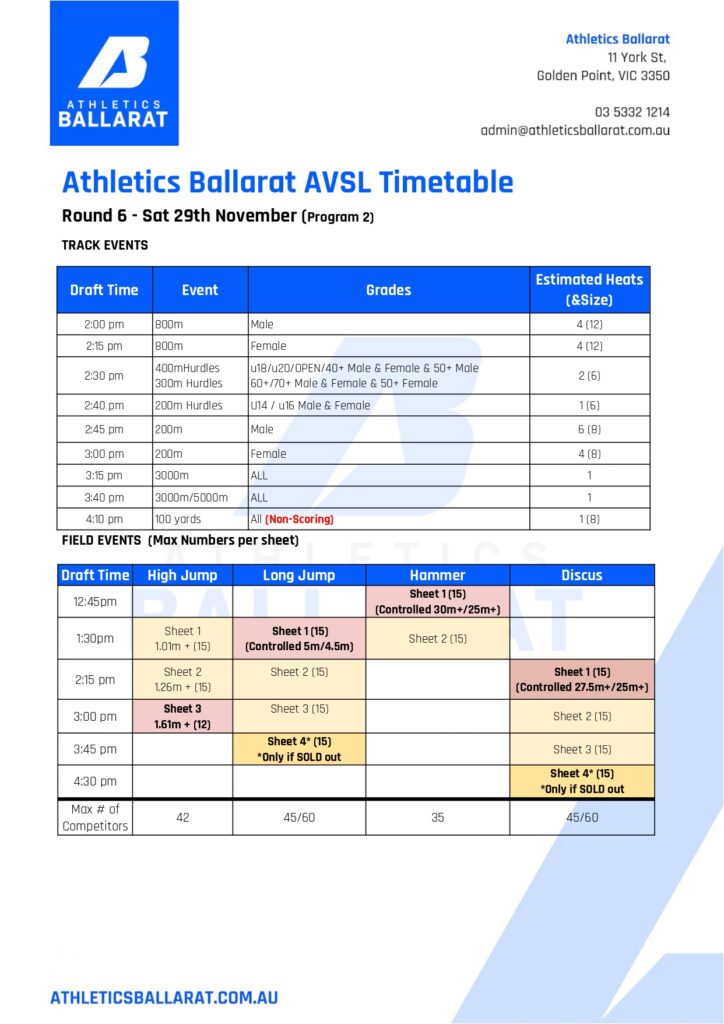 ATHLETICS
BALLARAT

Athletics Ballarat
11 York St,
Golden Point, VIC 3350

03 5332 1214
admin@athleticsballarat.com.au

Athletics Ballarat AVSL Timetable

Round 6 - Sat 29th November (Program 2)

TRACK EVENTS

| Draft Time | Event | Grades | Estimated Heats (&Size) |
|---|---|---|---|
| 2:00 pm | 800m | Male | 4 (12) |
| 2:15 pm | 800m | Female | 4 (12) |
| 2:30 pm | 400mHurdles 300m Hurdles | u18/u20/OPEN/40+ Male & Female & 50+ Male 60+/70+ Male & Female & 50+ Female | 2 (6) |
| 2:40 pm | 200m Hurdles | U14 / u16 Male & Female | 1 (6) |
| 2:45 pm | 200m | Male | 6 (8) |
| 3:00 pm | 200m | Female | 4 (8) |
| 3:15 pm | 3000m | ALL | 1 |
| 3:40 pm | 3000m/5000m | ALL | 1 |
| 4:10 pm | 100 yards | All (Non-Scoring) | 1 (8) |

FIELD EVENTS (Max Numbers per sheet)

| Draft Time | High Jump | Long Jump | Hammer | Discus |
|---|---|---|---|---|
| 12:45pm | | | Sheet 1 (15) (Controlled 30m+/25m+) | |
| 1:30pm | Sheet 1 1.01m + (15) | Sheet 1 (15) (Controlled 5m/4.5m) | Sheet 2 (15) | |
| 2:15 pm | Sheet 2 1.26m + (15) | Sheet 2 (15) | | Sheet 1 (15) (Controlled 27.5m+/25m+) |
| 3:00 pm | Sheet 3 1.61m + (12) | Sheet 3 (15) | | Sheet 2 (15) |
| 3:45 pm | | Sheet 4* (15) *Only if SOLD out | | Sheet 3 (15) |
| 4:30 pm | | | | Sheet 4* (15) *Only if SOLD out |
| Max # of Competitors | 42 | 45/60 | 35 | 45/60 |

ATHLETICSBALLARAT.COM.AU